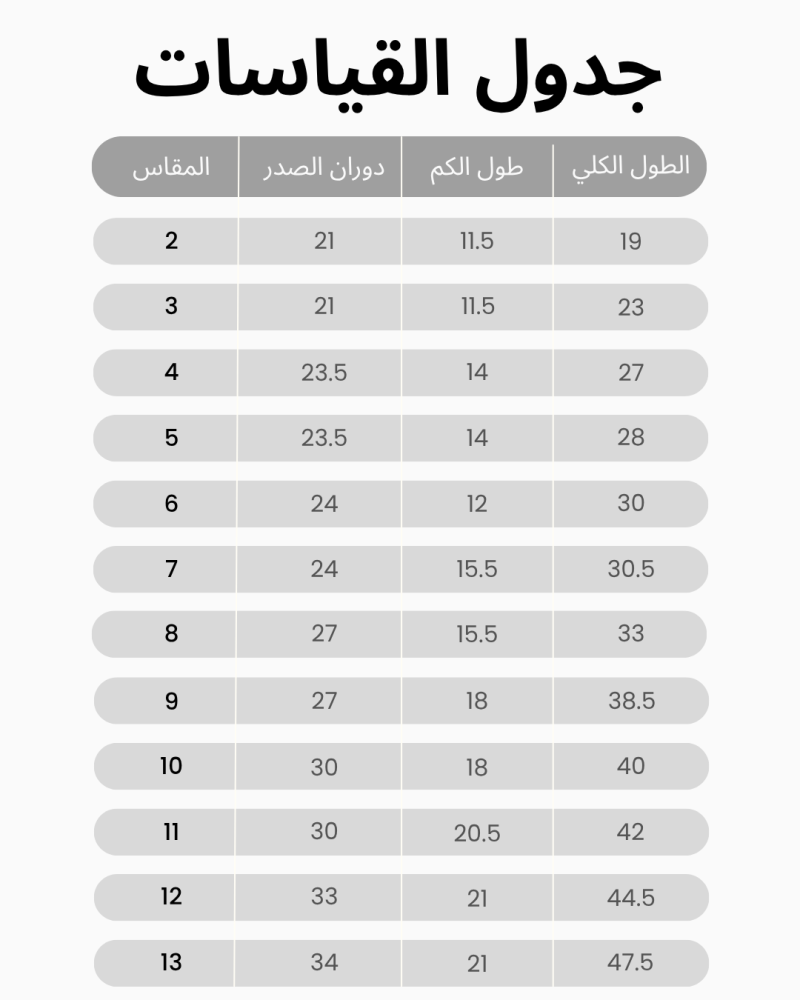 جدول القياسات

| الطول الكلي | طول الكم | دوران الصدر | المقاس |
|---|---|---|---|
| 19 | 11.5 | 21 | 2 |
| 23 | 11.5 | 21 | 3 |
| 27 | 14 | 23.5 | 4 |
| 28 | 14 | 23.5 | 5 |
| 30 | 12 | 24 | 6 |
| 30.5 | 15.5 | 24 | 7 |
| 33 | 15.5 | 27 | 8 |
| 38.5 | 18 | 27 | 9 |
| 40 | 18 | 30 | 10 |
| 42 | 20.5 | 30 | 11 |
| 44.5 | 21 | 33 | 12 |
| 47.5 | 21 | 34 | 13 |